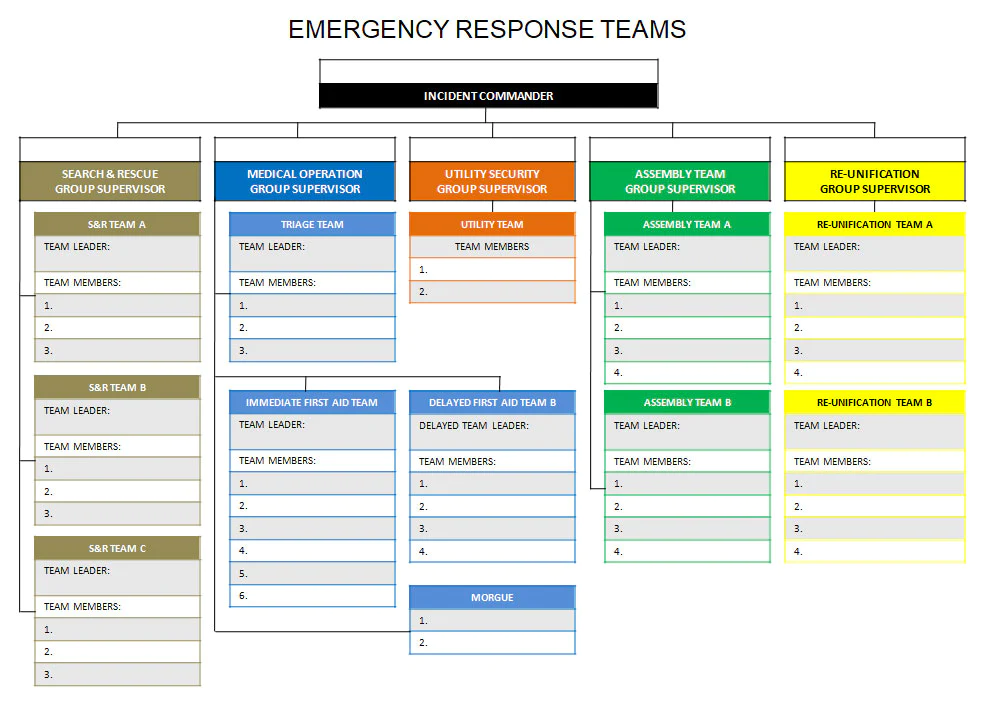 EMERGENCY RESPONSE TEAMS

INCIDENT COMMANDER

SEARCH & RESCUE GROUP SUPERVISOR

S&R TEAM A
TEAM LEADER:
TEAM MEMBERS:
1.
2.
3.

S&R TEAM B
TEAM LEADER:
TEAM MEMBERS:
1.
2.
3.

S&R TEAM C
TEAM LEADER:
TEAM MEMBERS:
1.
2.
3.

MEDICAL OPERATION GROUP SUPERVISOR

TRIAGE TEAM
TEAM LEADER:
TEAM MEMBERS:
1.
2.
3.

IMMEDIATE FIRST AID TEAM
TEAM LEADER:
TEAM MEMBERS:
1.
2.
3.
4.
5.
6.

UTILITY SECURITY GROUP SUPERVISOR

UTILITY TEAM
TEAM MEMBERS
1.
2.

DELAYED FIRST AID TEAM B
DELAYED TEAM LEADER:
TEAM MEMBERS:
1.
2.
3.
4.

MORGUE
1.
2.

ASSEMBLY TEAM GROUP SUPERVISOR

ASSEMBLY TEAM A
TEAM LEADER:
TEAM MEMBERS:
1.
2.
3.
4.

ASSEMBLY TEAM B
TEAM LEADER:
TEAM MEMBERS:
1.
2.
3.
4.

RE-UNIFICATION GROUP SUPERVISOR

RE-UNIFICATION TEAM A
TEAM LEADER:
TEAM MEMBERS:
1.
2.
3.
4.

RE-UNIFICATION TEAM B
TEAM LEADER:
TEAM MEMBERS:
1.
2.
3.
4.